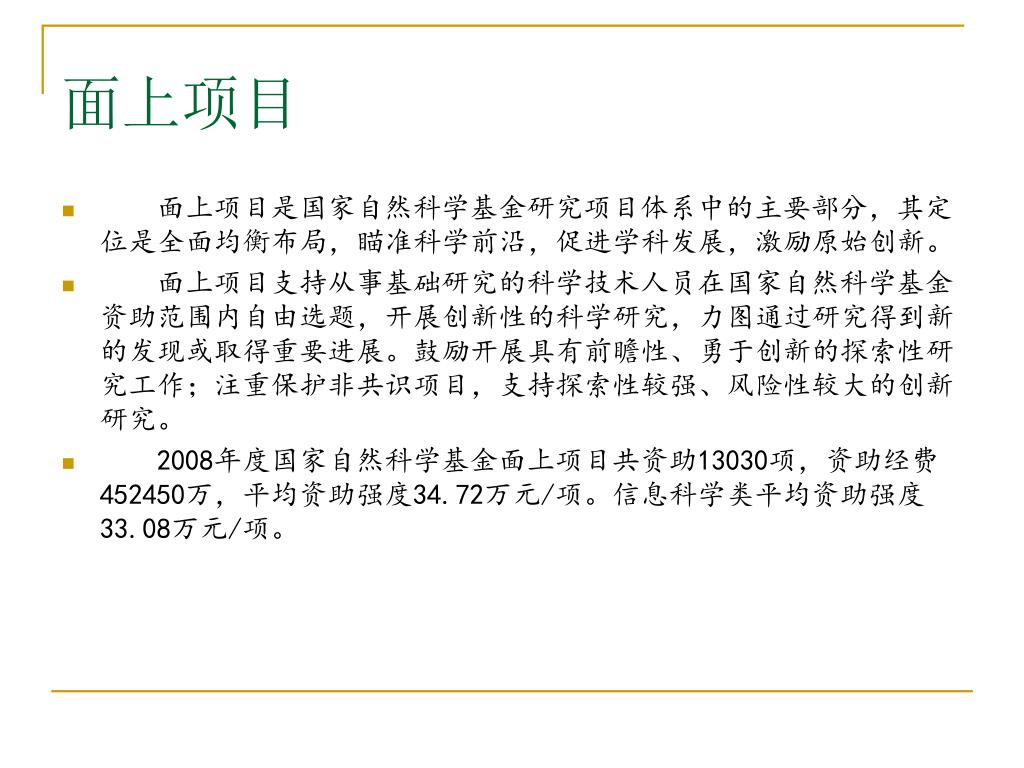 面上项目

面上项目是国家自然科学基金研究项目体系中的主要部分，其定位是全面均衡布局，瞄准科学前沿，促进学科发展，激励原始创新。

面上项目支持从事基础研究的科学技术人员在国家自然科学基金资助范围内自由选题，开展创新性的科学研究，力图通过研究得到新的发现或取得重要进展。鼓励开展具有前瞻性、勇于创新的探索性研究工作；注重保护非共识项目，支持探索性较强、风险性较大的创新研究。

2008年度国家自然科学基金面上项目共资助13030项，资助经费452450万，平均资助强度34.72万元/项。信息科学类平均资助强度33.08万元/项。